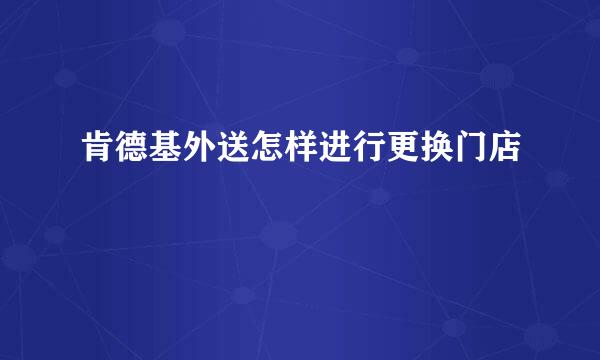 肯德基外送怎样进行更换门店